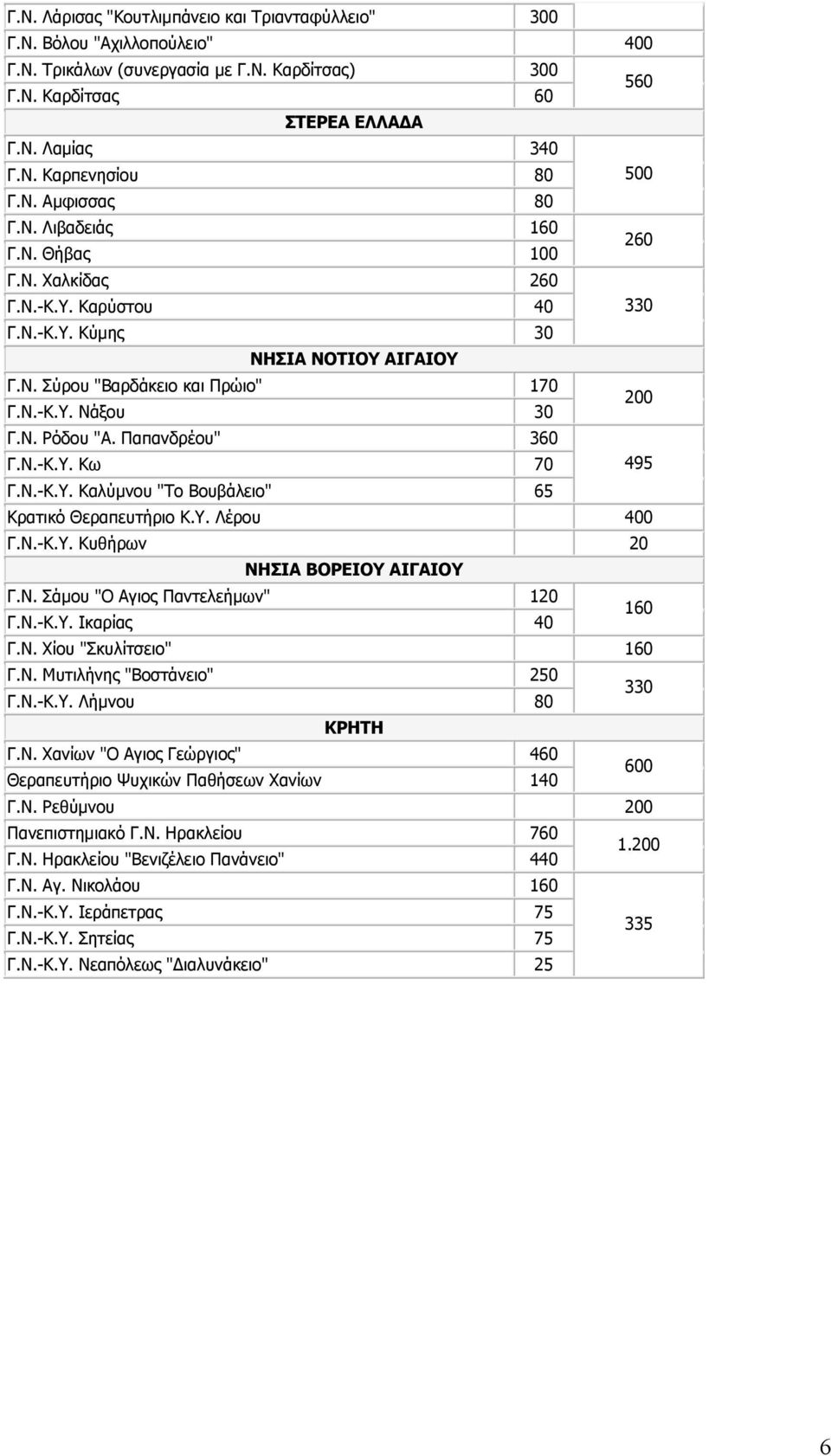 | | | |
|---|---|---|
| Γ.Ν. Λάρισας "Κουτλιμπάνειο και Τριανταφύλλειο" | 300 | |
| Γ.Ν. Βόλου "Αχιλλοπούλειο" | | 400 |
| Γ.Ν. Τρικάλων (συνεργασία με Γ.Ν. Καρδίτσας) | 300 | 560 |
| Γ.Ν. Καρδίτσας | 60 | |
| ΣΤΕΡΕΑ ΕΛΛΑΔΑ | | |
| Γ.Ν. Λαμίας | 340 | 500 |
| Γ.Ν. Καρπενησίου | 80 | |
| Γ.Ν. Αμφισσας | 80 | |
| Γ.Ν. Λιβαδειάς | 160 | 260 |
| Γ.Ν. Θήβας | 100 | |
| Γ.Ν. Χαλκίδας | 260 | 330 |
| Γ.Ν.-Κ.Υ. Καρύστου | 40 | |
| Γ.Ν.-Κ.Υ. Κύμης | 30 | |
| ΝΗΣΙΑ ΝΟΤΙΟΥ ΑΙΓΑΙΟΥ | | |
| Γ.Ν. Σύρου "Βαρδάκειο και Πρώιο" | 170 | 200 |
| Γ.Ν.-Κ.Υ. Νάξου | 30 | |
| Γ.Ν. Ρόδου "Α. Παπανδρέου" | 360 | 495 |
| Γ.Ν.-Κ.Υ. Κω | 70 | |
| Γ.Ν.-Κ.Υ. Καλύμνου "Το Βουβάλειο" | 65 | |
| Κρατικό Θεραπευτήριο Κ.Υ. Λέρου | | 400 |
| Γ.Ν.-Κ.Υ. Κυθήρων | | 20 |
| ΝΗΣΙΑ ΒΟΡΕΙΟΥ ΑΙΓΑΙΟΥ | | |
| Γ.Ν. Σάμου "Ο Αγιος Παντελεήμων" | 120 | 160 |
| Γ.Ν.-Κ.Υ. Ικαρίας | 40 | |
| Γ.Ν. Χίου "Σκυλίτσειο" | | 160 |
| Γ.Ν. Μυτιλήνης "Βοστάνειο" | 250 | 330 |
| Γ.Ν.-Κ.Υ. Λήμνου | 80 | |
| ΚΡΗΤΗ | | |
| Γ.Ν. Χανίων "Ο Αγιος Γεώργιος" | 460 | 600 |
| Θεραπευτήριο Ψυχικών Παθήσεων Χανίων | 140 | |
| Γ.Ν. Ρεθύμνου | | 200 |
| Πανεπιστημιακό Γ.Ν. Ηρακλείου | 760 | 1.200 |
| Γ.Ν. Ηρακλείου "Βενιζέλειο Πανάνειο" | 440 | |
| Γ.Ν. Αγ. Νικολάου | 160 | 335 |
| Γ.Ν.-Κ.Υ. Ιεράπετρας | 75 | |
| Γ.Ν.-Κ.Υ. Σητείας | 75 | |
| Γ.Ν.-Κ.Υ. Νεαπόλεως "Διαλυνάκειο" | 25 | |

6